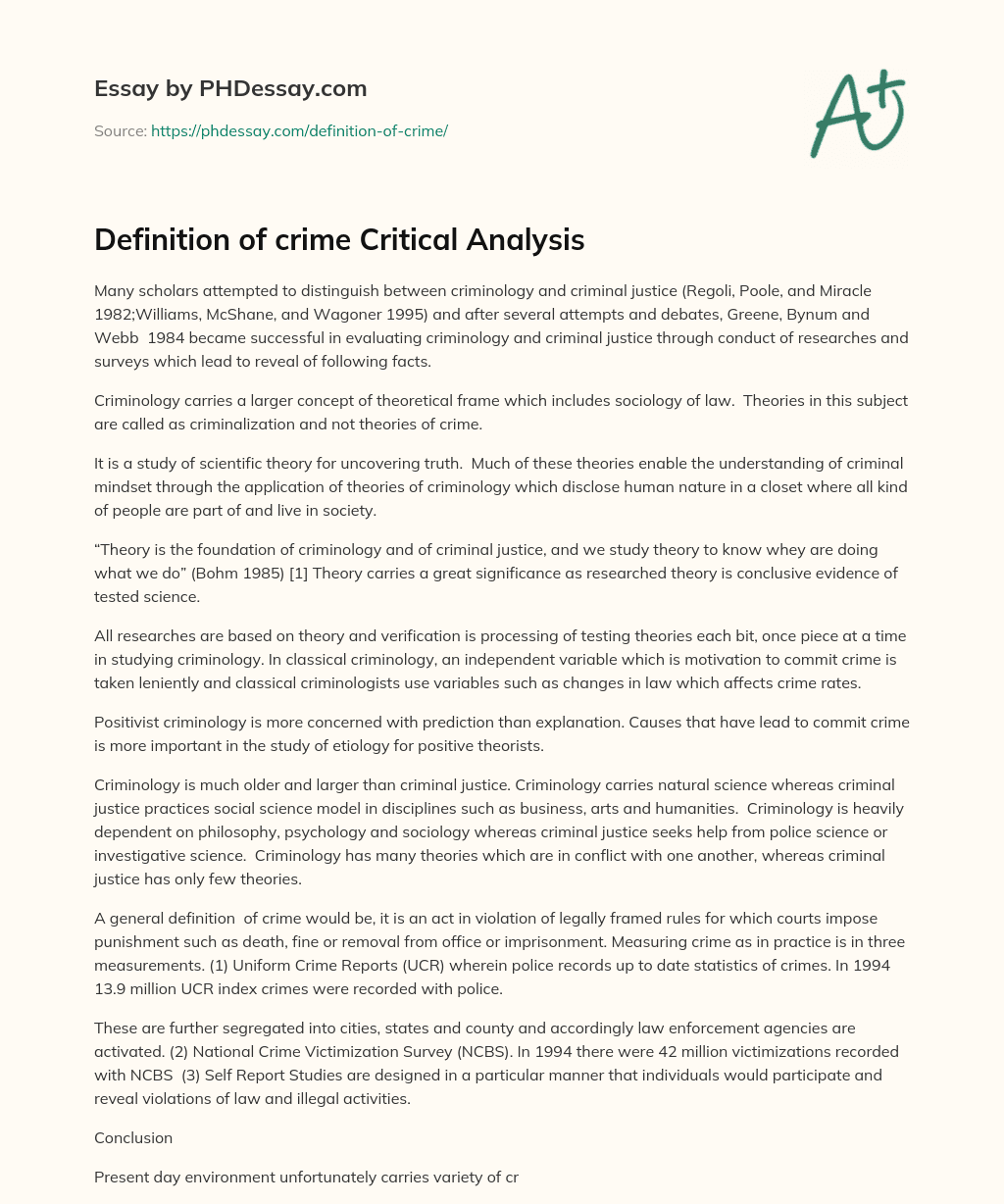 Essay by PHDessay.com

Source: https://phdessay.com/definition-of-crime/

A+

Definition of crime Critical Analysis

Many scholars attempted to distinguish between criminology and criminal justice (Regoli, Poole, and Miracle 1982;Williams, McShane, and Wagoner 1995) and after several attempts and debates, Greene, Bynum and Webb 1984 became successful in evaluating criminology and criminal justice through conduct of researches and surveys which lead to reveal of following facts.

Criminology carries a larger concept of theoretical frame which includes sociology of law. Theories in this subject are called as criminalization and not theories of crime.

It is a study of scientific theory for uncovering truth. Much of these theories enable the understanding of criminal mindset through the application of theories of criminology which disclose human nature in a closet where all kind of people are part of and live in society.

“Theory is the foundation of criminology and of criminal justice, and we study theory to know whey are doing what we do” (Bohm 1985) [1] Theory carries a great significance as researched theory is conclusive evidence of tested science.

All researches are based on theory and verification is processing of testing theories each bit, once piece at a time in studying criminology. In classical criminology, an independent variable which is motivation to commit crime is taken leniently and classical criminologists use variables such as changes in law which affects crime rates.

Positivist criminology is more concerned with prediction than explanation. Causes that have lead to commit crime is more important in the study of etiology for positive theorists.

Criminology is much older and larger than criminal justice. Criminology carries natural science whereas criminal justice practices social science model in disciplines such as business, arts and humanities. Criminology is heavily dependent on philosophy, psychology and sociology whereas criminal justice seeks help from police science or investigative science. Criminology has many theories which are in conflict with one another, whereas criminal justice has only few theories.

A general definition of crime would be, it is an act in violation of legally framed rules for which courts impose punishment such as death, fine or removal from office or imprisonment. Measuring crime as in practice is in three measurements. (1) Uniform Crime Reports (UCR) wherein police records up to date statistics of crimes. In 1994 13.9 million UCR index crimes were recorded with police.

These are further segregated into cities, states and county and accordingly law enforcement agencies are activated. (2) National Crime Victimization Survey (NCBS). In 1994 there were 42 million victimizations recorded with NCBS (3) Self Report Studies are designed in a particular manner that individuals would participate and reveal violations of law and illegal activities.

Conclusion

Present day environment unfortunately carries variety of cr